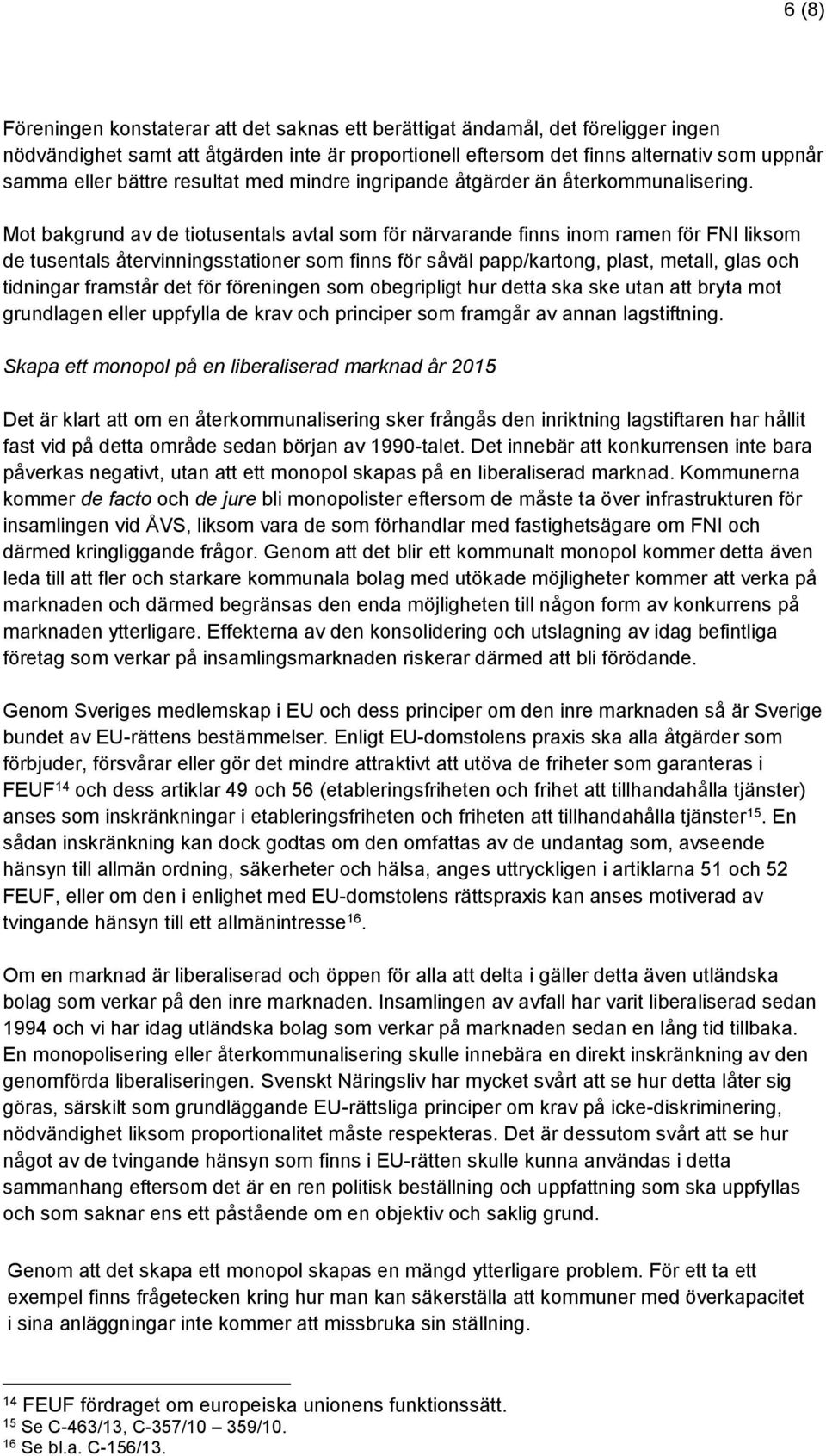 6 (8)

Föreningen konstaterar att det saknas ett berättigat ändamål, det föreligger ingen nödvändighet samt att åtgärden inte är proportionell eftersom det finns alternativ som uppnår samma eller bättre resultat med mindre ingripande åtgärder än återkommunalisering.

Mot bakgrund av de tiotusentals avtal som för närvarande finns inom ramen för FNI liksom de tusentals återvinningsstationer som finns för såväl papp/kartong, plast, metall, glas och tidningar framstår det för föreningen som obegripligt hur detta ska ske utan att bryta mot grundlagen eller uppfylla de krav och principer som framgår av annan lagstiftning.

Skapa ett monopol på en liberaliserad marknad år 2015

Det är klart att om en återkommunalisering sker frångås den inriktning lagstiftaren har hållit fast vid på detta område sedan början av 1990-talet. Det innebär att konkurrensen inte bara påverkas negativt, utan att ett monopol skapas på en liberaliserad marknad. Kommunerna kommer de facto och de jure bli monopolister eftersom de måste ta över infrastrukturen för insamlingen vid ÅVS, liksom vara de som förhandlar med fastighetsägare om FNI och därmed kringliggande frågor. Genom att det blir ett kommunalt monopol kommer detta även leda till att fler och starkare kommunala bolag med utökade möjligheter kommer att verka på marknaden och därmed begränsas den enda möjligheten till någon form av konkurrens på marknaden ytterligare. Effekterna av den konsolidering och utslagning av idag befintliga företag som verkar på insamlingsmarknaden riskerar därmed att bli förödande.

Genom Sveriges medlemskap i EU och dess principer om den inre marknaden så är Sverige bundet av EU-rättens bestämmelser. Enligt EU-domstolens praxis ska alla åtgärder som förbjuder, försvårar eller gör det mindre attraktivt att utöva de friheter som garanteras i FEUF$^{14}$ och dess artiklar 49 och 56 (etableringsfriheten och frihet att tillhandahålla tjänster) anses som inskränkningar i etableringsfriheten och friheten att tillhandahålla tjänster$^{15}$. En sådan inskränkning kan dock godtas om den omfattas av de undantag som, avseende hänsyn till allmän ordning, säkerheter och hälsa, anges uttryckligen i artiklarna 51 och 52 FEUF, eller om den i enlighet med EU-domstolens rättspraxis kan anses motiverad av tvingande hänsyn till ett allmänintresse$^{16}$.

Om en marknad är liberaliserad och öppen för alla att delta i gäller detta även utländska bolag som verkar på den inre marknaden. Insamlingen av avfall har varit liberaliserad sedan 1994 och vi har idag utländska bolag som verkar på marknaden sedan en lång tid tillbaka. En monopolisering eller återkommunalisering skulle innebära en direkt inskränkning av den genomförda liberaliseringen. Svenskt Näringsliv har mycket svårt att se hur detta låter sig göras, särskilt som grundläggande EU-rättsliga principer om krav på icke-diskriminering, nödvändighet liksom proportionalitet måste respekteras. Det är dessutom svårt att se hur något av de tvingande hänsyn som finns i EU-rätten skulle kunna användas i detta sammanhang eftersom det är en ren politisk beställning och uppfattning som ska uppfyllas och som saknar ens ett påstående om en objektiv och saklig grund.

Genom att det skapa ett monopol skapas en mängd ytterligare problem. För ett ta ett exempel finns frågetecken kring hur man kan säkerställa att kommuner med överkapacitet i sina anläggningar inte kommer att missbruka sin ställning.

$^{14}$ FEUF fördraget om europeiska unionens funktionssätt.
$^{15}$ Se C-463/13, C-357/10 – 359/10.
$^{16}$ Se bl.a. C-156/13.